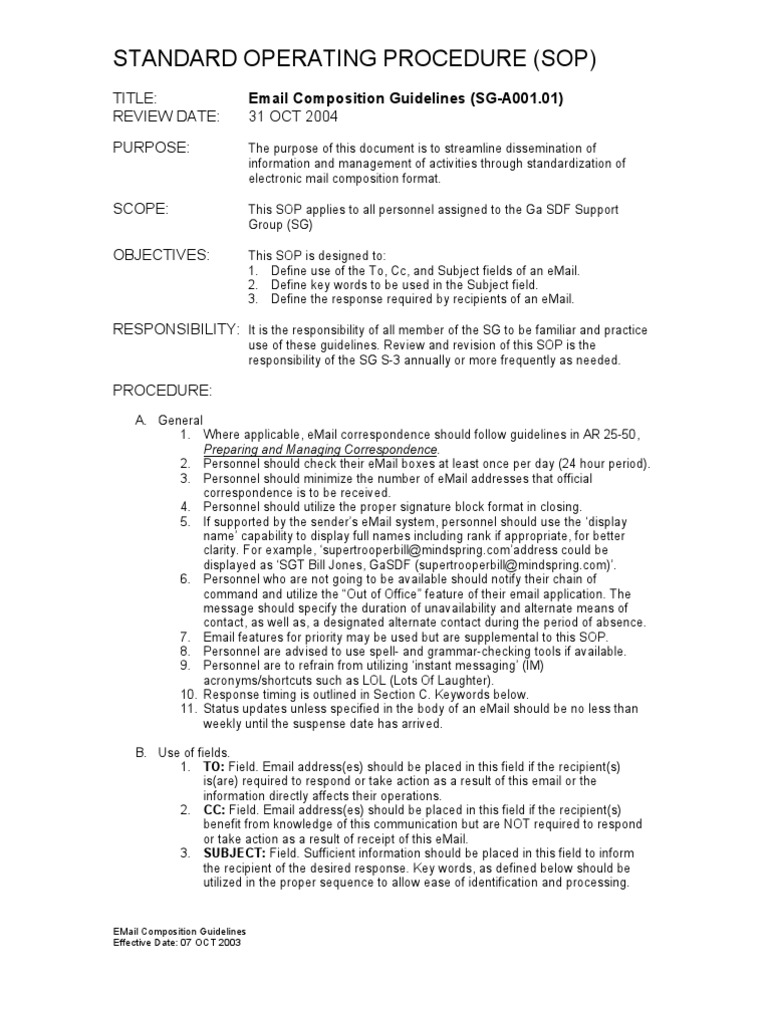 STANDARD OPERATING PROCEDURE (SOP)

TITLE: Email Composition Guidelines (SG-A001.01)
REVIEW DATE: 31 OCT 2004

PURPOSE: The purpose of this document is to streamline dissemination of information and management of activities through standardization of electronic mail composition format.

SCOPE: This SOP applies to all personnel assigned to the Ga SDF Support Group (SG)

OBJECTIVES: This SOP is designed to:
1. Define use of the To, Cc, and Subject fields of an eMail.
2. Define key words to be used in the Subject field.
3. Define the response required by recipients of an eMail.

RESPONSIBILITY: It is the responsibility of all member of the SG to be familiar and practice use of these guidelines. Review and revision of this SOP is the responsibility of the SG S-3 annually or more frequently as needed.

PROCEDURE:

A. General
1. Where applicable, eMail correspondence should follow guidelines in AR 25-50, Preparing and Managing Correspondence.
2. Personnel should check their eMail boxes at least once per day (24 hour period).
3. Personnel should minimize the number of eMail addresses that official correspondence is to be received.
4. Personnel should utilize the proper signature block format in closing.
5. If supported by the sender's eMail system, personnel should use the 'display name' capability to display full names including rank if appropriate, for better clarity. For example, 'supertrooperbill@mindspring.com'address could be displayed as 'SGT Bill Jones, GaSDF (supertrooperbill@mindspring.com)'.
6. Personnel who are not going to be available should notify their chain of command and utilize the "Out of Office" feature of their email application. The message should specify the duration of unavailability and alternate means of contact, as well as, a designated alternate contact during the period of absence.
7. Email features for priority may be used but are supplemental to this SOP.
8. Personnel are advised to use spell- and grammar-checking tools if available.
9. Personnel are to refrain from utilizing 'instant messaging' (IM) acronyms/shortcuts such as LOL (Lots Of Laughter).
10. Response timing is outlined in Section C. Keywords below.
11. Status updates unless specified in the body of an eMail should be no less than weekly until the suspense date has arrived.

B. Use of fields.
1. TO: Field. Email address(es) should be placed in this field if the recipient(s) is(are) required to respond or take action as a result of this email or the information directly affects their operations.
2. CC: Field. Email address(es) should be placed in this field if the recipient(s) benefit from knowledge of this communication but are NOT required to respond or take action as a result of receipt of this eMail.
3. SUBJECT: Field. Sufficient information should be placed in this field to inform the recipient of the desired response. Key words, as defined below should be utilized in the proper sequence to allow ease of identification and processing.

EMail Composition Guidelines
Effective Date: 07 OCT 2003